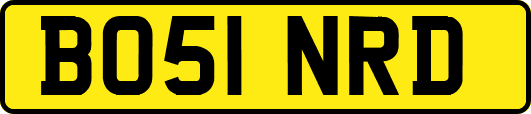 BO51 NRD